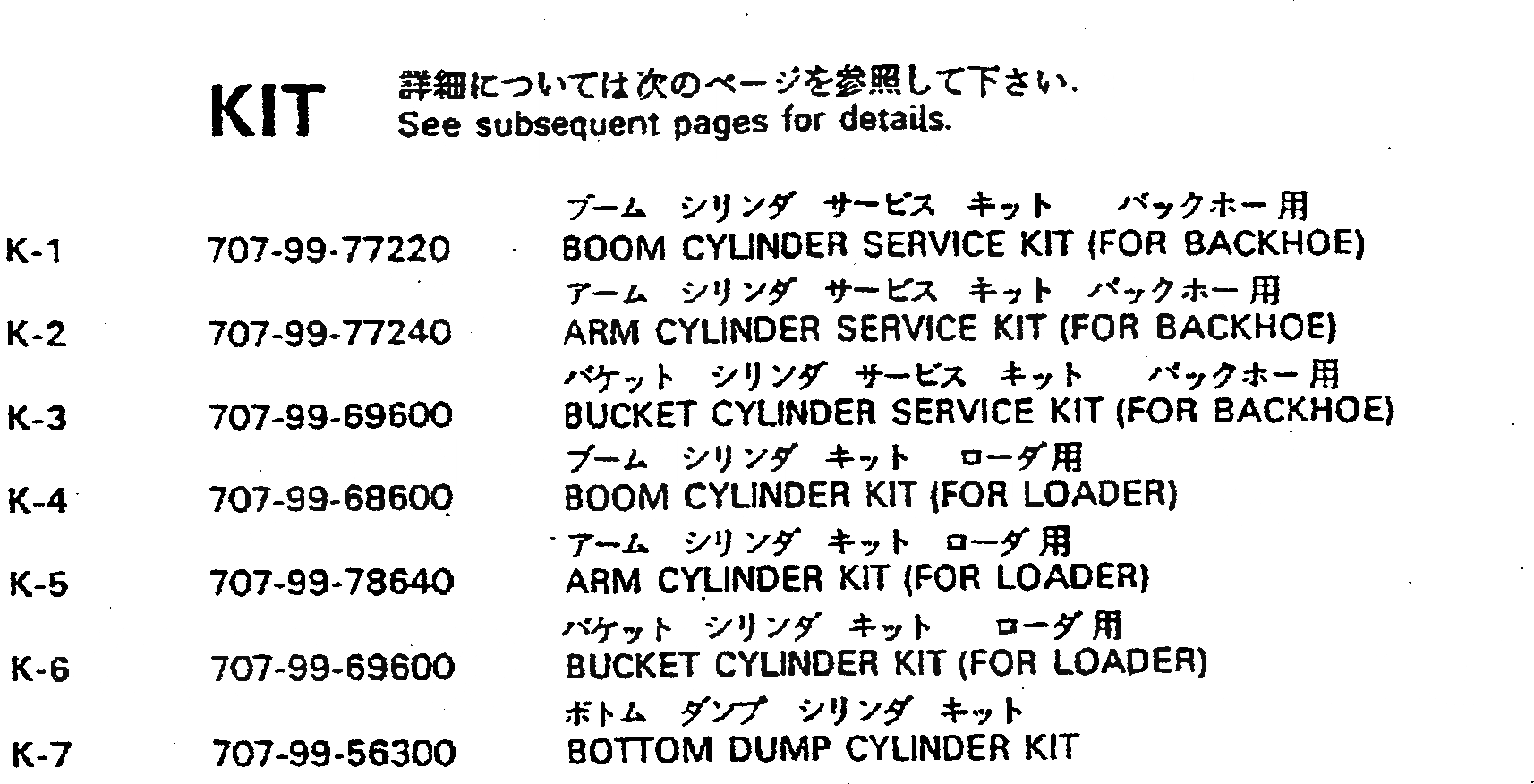 KIT 詳細については次のページを参照して下さい.
See subsequent pages for details.

| | | |
|---|---|---|
| | | ブーム シリンダ サービス キット バックホー用 |
| K-1 | 707-99-77220 | BOOM CYLINDER SERVICE KIT (FOR BACKHOE) |
| | | アーム シリンダ サービス キット バックホー用 |
| K-2 | 707-99-77240 | ARM CYLINDER SERVICE KIT (FOR BACKHOE) |
| | | バケット シリンダ サービス キット バックホー用 |
| K-3 | 707-99-69600 | BUCKET CYLINDER SERVICE KIT (FOR BACKHOE) |
| | | ブーム シリンダ キット ローダ用 |
| K-4 | 707-99-68600 | BOOM CYLINDER KIT (FOR LOADER) |
| | | アーム シリンダ キット ローダ用 |
| K-5 | 707-99-78640 | ARM CYLINDER KIT (FOR LOADER) |
| | | バケット シリンダ キット ローダ用 |
| K-6 | 707-99-69600 | BUCKET CYLINDER KIT (FOR LOADER) |
| | | ボトム ダンプ シリンダ キット |
| K-7 | 707-99-56300 | BOTTOM DUMP CYLINDER KIT |